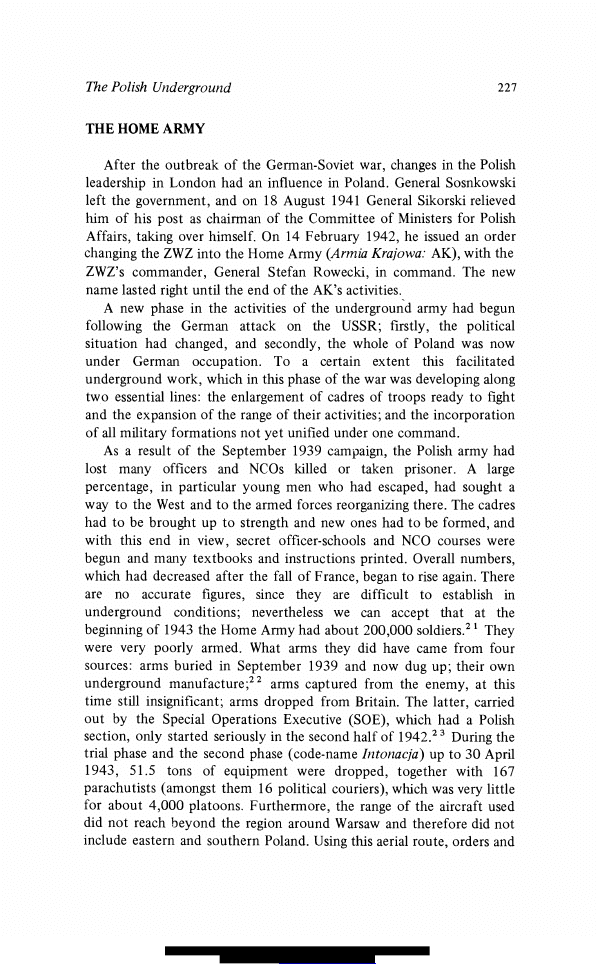 The Polish Underground 227

THE HOME ARMY

After the outbreak of the German-Soviet war, changes in the Polish leadership in London had an influence in Poland. General Sosnkowski left the government, and on 18 August 1941 General Sikorski relieved him of his post as chairman of the Committee of Ministers for Polish Affairs, taking over himself. On 14 February 1942, he issued an order changing the ZWZ into the Home Army (Armia Krajowa: AK), with the ZWZ's commander, General Stefan Rowecki, in command. The new name lasted right until the end of the AK's activities.

A new phase in the activities of the underground army had begun following the German attack on the USSR; firstly, the political situation had changed, and secondly, the whole of Poland was now under German occupation. To a certain extent this facilitated underground work, which in this phase of the war was developing along two essential lines: the enlargement of cadres of troops ready to fight and the expansion of the range of their activities; and the incorporation of all military formations not yet unified under one command.

As a result of the September 1939 campaign, the Polish army had lost many officers and NCOs killed or taken prisoner. A large percentage, in particular young men who had escaped, had sought a way to the West and to the armed forces reorganizing there. The cadres had to be brought up to strength and new ones had to be formed, and with this end in view, secret officer-schools and NCO courses were begun and many textbooks and instructions printed. Overall numbers, which had decreased after the fall of France, began to rise again. There are no accurate figures, since they are difficult to establish in underground conditions; nevertheless we can accept that at the beginning of 1943 the Home Army had about 200,000 soldiers.$^{21}$ They were very poorly armed. What arms they did have came from four sources: arms buried in September 1939 and now dug up; their own underground manufacture;$^{22}$ arms captured from the enemy, at this time still insignificant; arms dropped from Britain. The latter, carried out by the Special Operations Executive (SOE), which had a Polish section, only started seriously in the second half of 1942.$^{23}$ During the trial phase and the second phase (code-name Intonacja) up to 30 April 1943, 51.5 tons of equipment were dropped, together with 167 parachutists (amongst them 16 political couriers), which was very little for about 4,000 platoons. Furthermore, the range of the aircraft used did not reach beyond the region around Warsaw and therefore did not include eastern and southern Poland. Using this aerial route, orders and